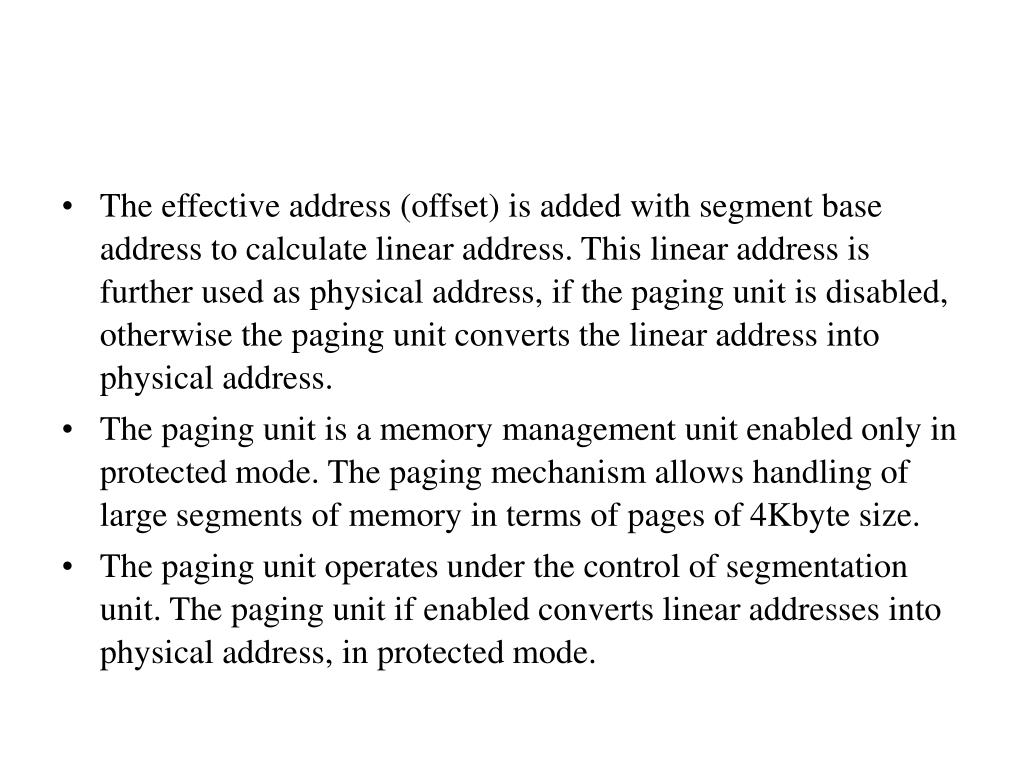 • The effective address (offset) is added with segment base address to calculate linear address. This linear address is further used as physical address, if the paging unit is disabled, otherwise the paging unit converts the linear address into physical address.

• The paging unit is a memory management unit enabled only in protected mode. The paging mechanism allows handling of large segments of memory in terms of pages of 4Kbyte size.

• The paging unit operates under the control of segmentation unit. The paging unit if enabled converts linear addresses into physical address, in protected mode.